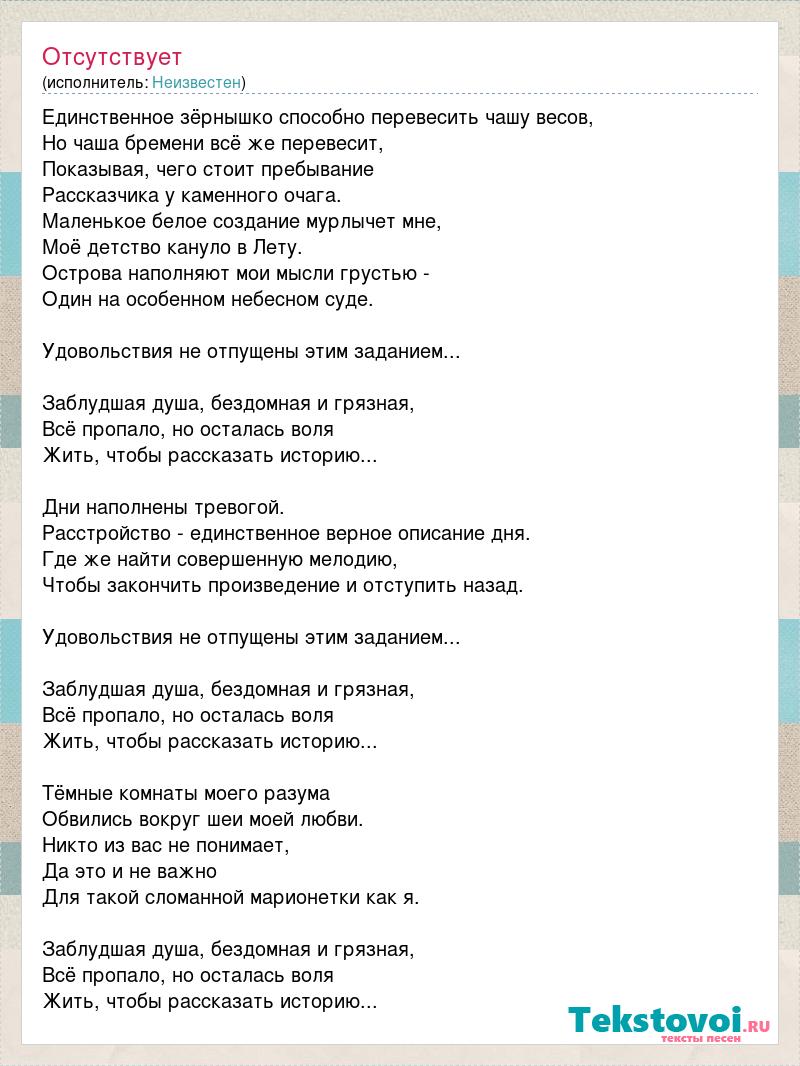 Отсутствует
(исполнитель: Неизвестен)

Единственное зёрнышко способно перевесить чашу весов,
Но чаша бремени всё же перевесит,
Показывая, чего стоит пребывание
Рассказчика у каменного очага.
Маленькое белое создание мурлычет мне,
Моё детство кануло в Лету.
Острова наполняют мои мысли грустью -
Один на особенном небесном суде.

Удовольствия не отпущены этим заданием...

Заблудшая душа, бездомная и грязная,
Всё пропало, но осталась воля
Жить, чтобы рассказать историю...

Дни наполнены тревогой.
Расстройство - единственное верное описание дня.
Где же найти совершенную мелодию,
Чтобы закончить произведение и отступить назад.

Удовольствия не отпущены этим заданием...

Заблудшая душа, бездомная и грязная,
Всё пропало, но осталась воля
Жить, чтобы рассказать историю...

Тёмные комнаты моего разума
Обвились вокруг шеи моей любви.
Никто из вас не понимает,
Да это и не важно
Для такой сломанной марионетки как я.

Заблудшая душа, бездомная и грязная,
Всё пропало, но осталась воля
Жить, чтобы рассказать историю...

Tekstovoi.RU
тексты песен